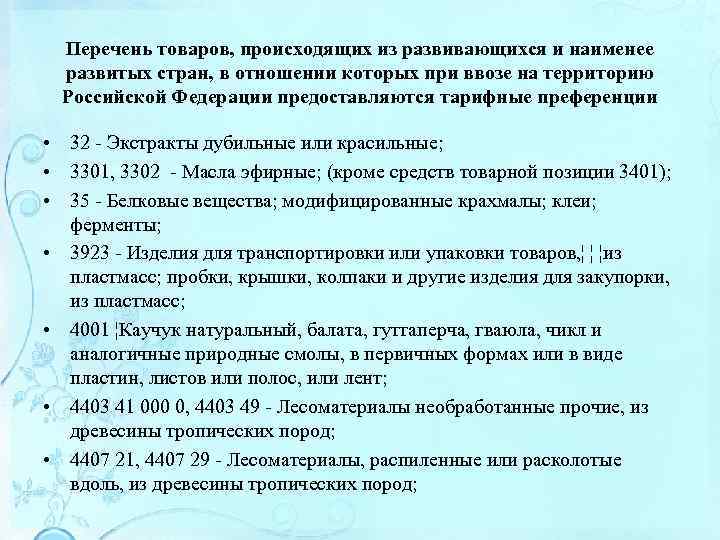 Перечень товаров, происходящих из развивающихся и наименее развитых стран, в отношении которых при ввозе на территорию Российской Федерации предоставляются тарифные преференции

• 32 - Экстракты дубильные или красильные;
• 3301, 3302 - Масла эфирные; (кроме средств товарной позиции 3401);
• 35 - Белковые вещества; модифицированные крахмалы; клеи; ферменты;
• 3923 - Изделия для транспортировки или упаковки товаров,¦ ¦ ¦из пластмасс; пробки, крышки, колпаки и другие изделия для закупорки, из пластмасс;
• 4001 ¦Каучук натуральный, балата, гуттаперча, гваюла, чикл и аналогичные природные смолы, в первичных формах или в виде пластин, листов или полос, или лент;
• 4403 41 000 0, 4403 49 - Лесоматериалы необработанные прочие, из древесины тропических пород;
• 4407 21, 4407 29 - Лесоматериалы, распиленные или расколотые вдоль, из древесины тропических пород;